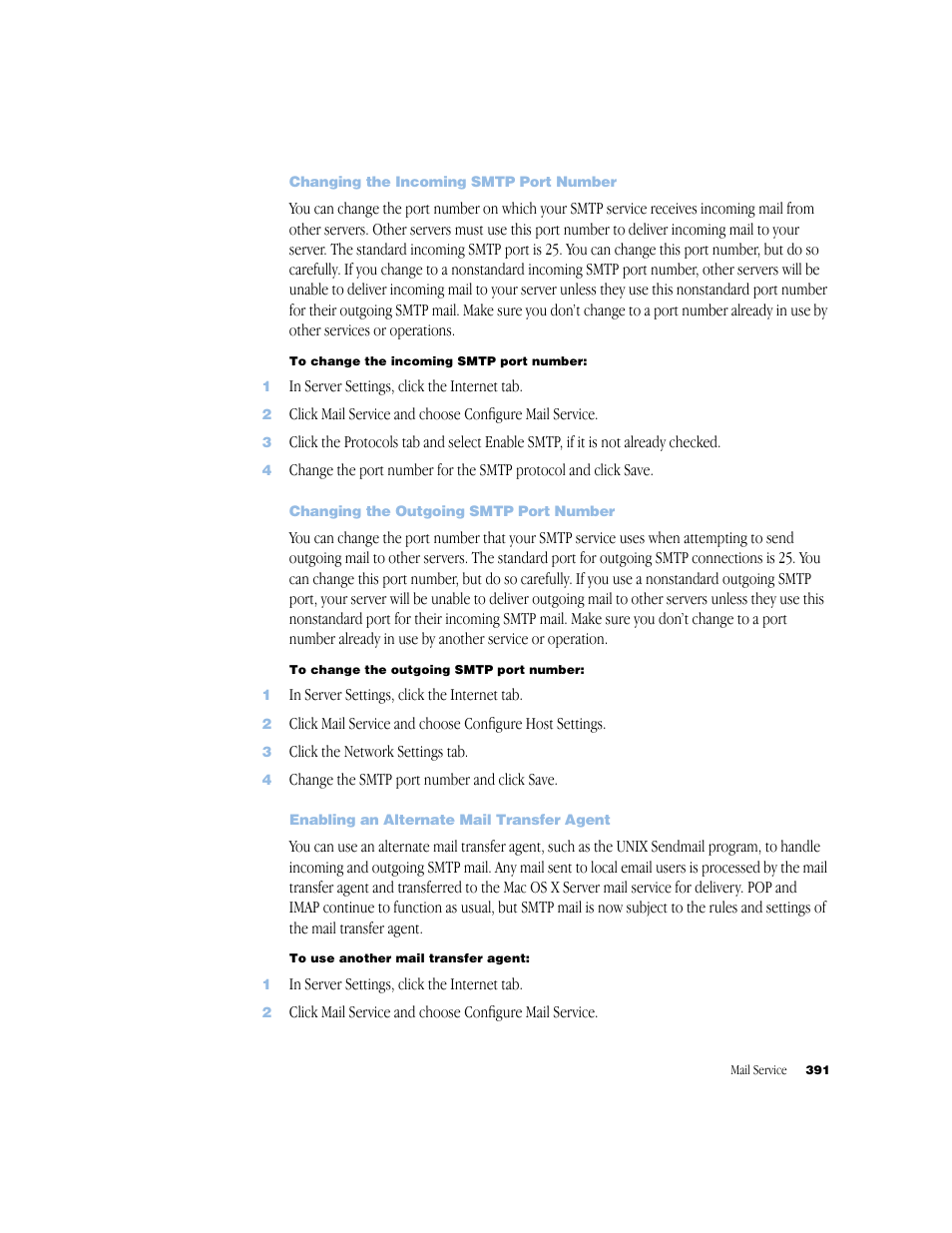 Changing the Incoming SMTP Port Number

You can change the port number on which your SMTP service receives incoming mail from other servers. Other servers must use this port number to deliver incoming mail to your server. The standard incoming SMTP port is 25. You can change this port number, but do so carefully. If you change to a nonstandard incoming SMTP port number, other servers will be unable to deliver incoming mail to your server unless they use this nonstandard port number for their outgoing SMTP mail. Make sure you don't change to a port number already in use by other services or operations.

To change the incoming SMTP port number:

1 In Server Settings, click the Internet tab.

2 Click Mail Service and choose Configure Mail Service.

3 Click the Protocols tab and select Enable SMTP, if it is not already checked.

4 Change the port number for the SMTP protocol and click Save.

Changing the Outgoing SMTP Port Number

You can change the port number that your SMTP service uses when attempting to send outgoing mail to other servers. The standard port for outgoing SMTP connections is 25. You can change this port number, but do so carefully. If you use a nonstandard outgoing SMTP port, your server will be unable to deliver outgoing mail to other servers unless they use this nonstandard port for their incoming SMTP mail. Make sure you don't change to a port number already in use by another service or operation.

To change the outgoing SMTP port number:

1 In Server Settings, click the Internet tab.

2 Click Mail Service and choose Configure Host Settings.

3 Click the Network Settings tab.

4 Change the SMTP port number and click Save.

Enabling an Alternate Mail Transfer Agent

You can use an alternate mail transfer agent, such as the UNIX Sendmail program, to handle incoming and outgoing SMTP mail. Any mail sent to local email users is processed by the mail transfer agent and transferred to the Mac OS X Server mail service for delivery. POP and IMAP continue to function as usual, but SMTP mail is now subject to the rules and settings of the mail transfer agent.

To use another mail transfer agent:

1 In Server Settings, click the Internet tab.

2 Click Mail Service and choose Configure Mail Service.

Mail Service 391